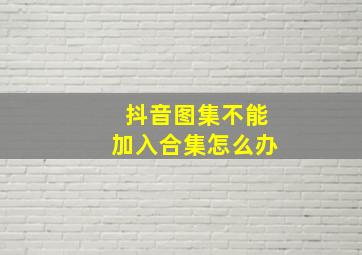 抖音图集不能
加入合集怎么办